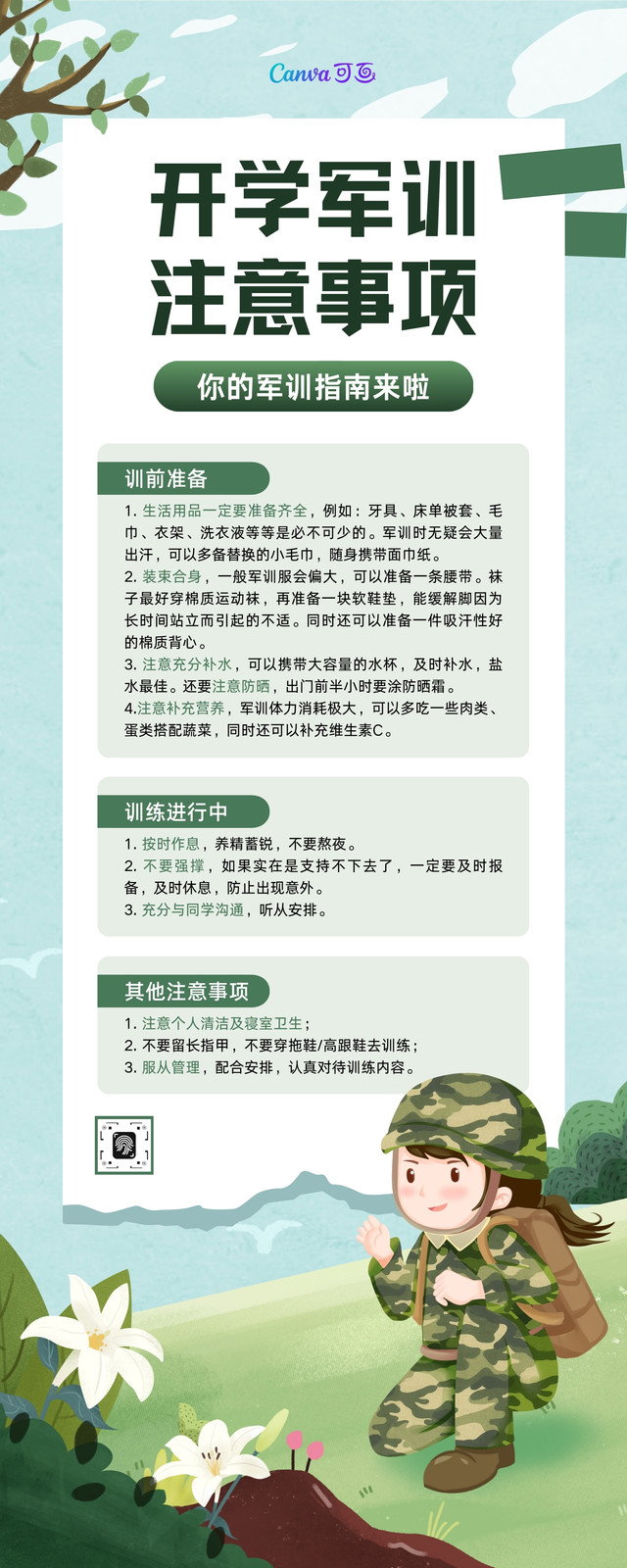 Canva可画

开学军训
注意事项

你的军训指南来啦

训前准备

1.生活用品一定要准备齐全，例如：牙具、床单被套、毛巾、衣架、洗衣液等等是必不可少的。军训时无疑会大量出汗，可以多备替换的小毛巾，随身携带面巾纸。
2.装束合身，一般军训服会偏大，可以准备一条腰带。袜子最好穿棉质运动袜，再准备一块软鞋垫，能缓解脚因为长时间站立而引起的不适。同时还可以准备一件吸汗性好的棉质背心。
3.注意充分补水，可以携带大容量的水杯，及时补水，盐水最佳。还要注意防晒，出门前半小时要涂防晒霜。
4.注意补充营养，军训体力消耗极大，可以多吃一些肉类、蛋类搭配蔬菜，同时还可以补充维生素C。

训练进行中

1.按时作息，养精蓄锐，不要熬夜。
2.不要强撑，如果实在是支持不下去了，一定要及时报备，及时休息，防止出现意外。
3.充分与同学沟通，听从安排。

其他注意事项

1.注意个人清洁及寝室卫生；
2.不要留长指甲，不要穿拖鞋/高跟鞋去训练；
3.服从管理，配合安排，认真对待训练内容。